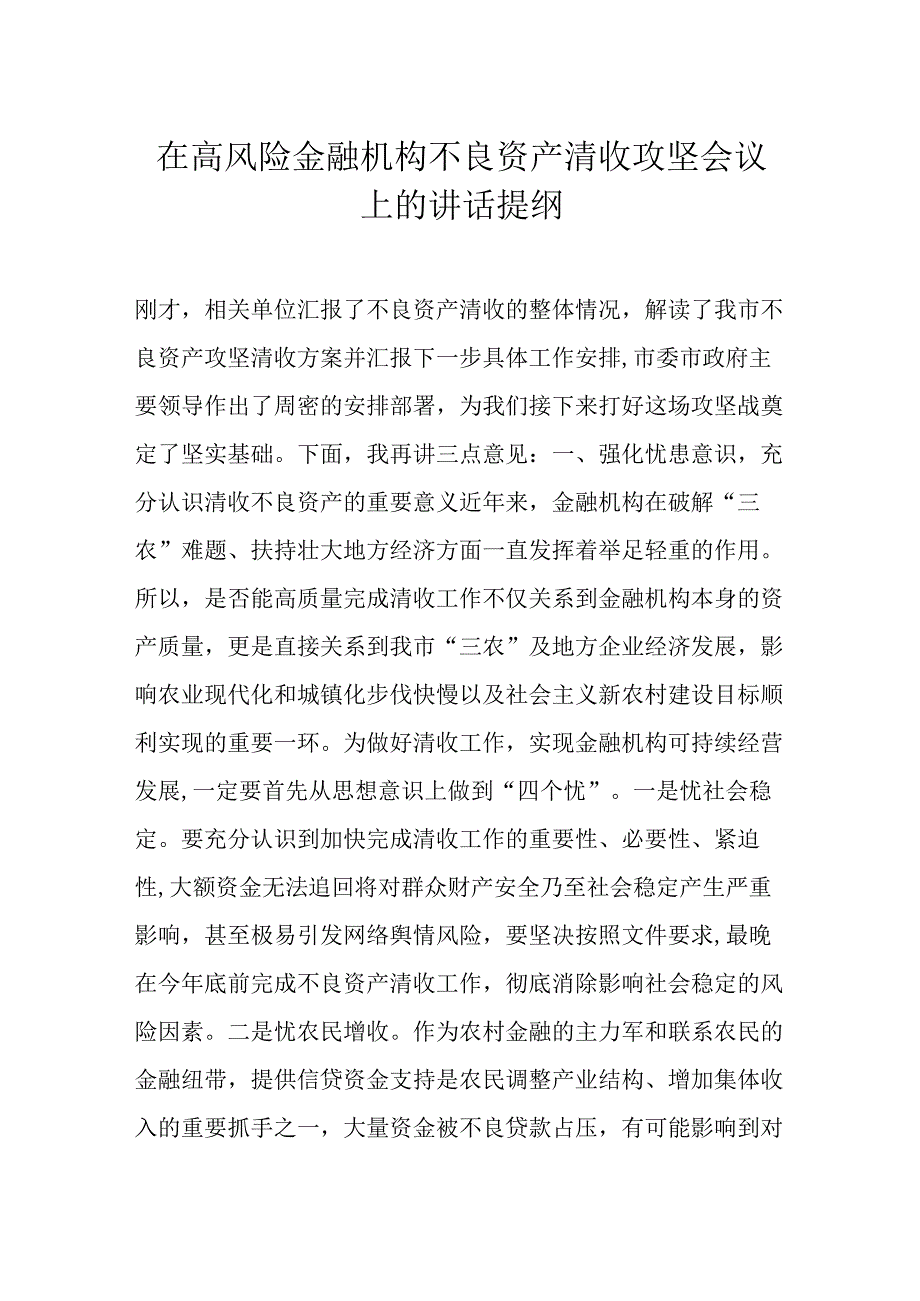 在高风险金融机构不良资产清收攻坚会议上的讲话提纲

刚才，相关单位汇报了不良资产清收的整体情况，解读了我市不良资产攻坚清收方案并汇报下一步具体工作安排,市委市政府主要领导作出了周密的安排部署，为我们接下来打好这场攻坚战奠定了坚实基础。下面，我再讲三点意见：一、强化忧患意识，充分认识清收不良资产的重要意义近年来，金融机构在破解“三农”难题、扶持壮大地方经济方面一直发挥着举足轻重的作用。所以，是否能高质量完成清收工作不仅关系到金融机构本身的资产质量，更是直接关系到我市“三农”及地方企业经济发展，影响农业现代化和城镇化步伐快慢以及社会主义新农村建设目标顺利实现的重要一环。为做好清收工作，实现金融机构可持续经营发展,一定要首先从思想意识上做到“四个忧”。一是忧社会稳定。要充分认识到加快完成清收工作的重要性、必要性、紧迫性,大额资金无法追回将对群众财产安全乃至社会稳定产生严重影响，甚至极易引发网络舆情风险，要坚决按照文件要求,最晚在今年底前完成不良资产清收工作，彻底消除影响社会稳定的风险因素。二是忧农民增收。作为农村金融的主力军和联系农民的金融纽带，提供信贷资金支持是农民调整产业结构、增加集体收入的重要抓手之一，大量资金被不良贷款占压，有可能影响到对